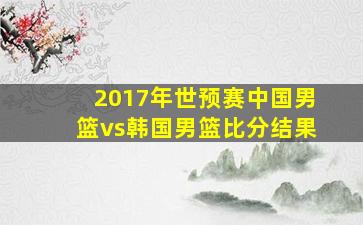 2017年世预赛中国男篮vs韩国男篮比分结果